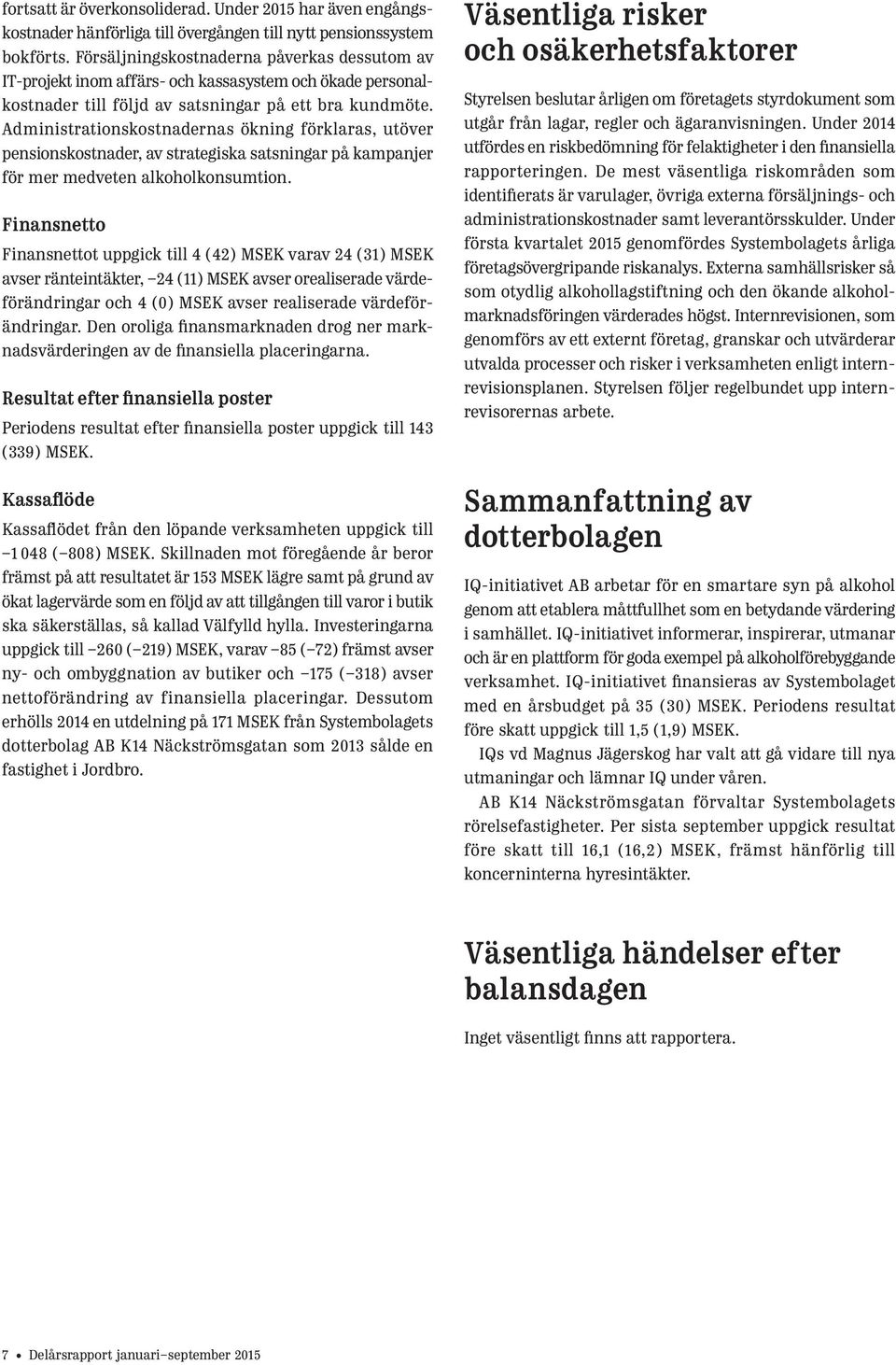 fortsatt är överkonsoliderad. Under 2015 har även engångskostnader hänförliga till övergången till nytt pensionssystem bokförts. Försäljningskostnaderna påverkas dessutom av IT-projekt inom affärs- och kassasystem och ökade personalkostnader till följd av satsningar på ett bra kundmöte. Administrationskostnadernas ökning förklaras, utöver pensionskostnader, av strategiska satsningar på kampanjer för mer medveten alkoholkonsumtion.

Finansnetto

Finansnettot uppgick till 4 (42) MSEK varav 24 (31) MSEK avser ränteintäkter, –24 (11) MSEK avser orealiserade värdeförändringar och 4 (0) MSEK avser realiserade värdeförändringar. Den oroliga finansmarknaden drog ner marknadsvärderingen av de finansiella placeringarna.

Resultat efter finansiella poster

Periodens resultat efter finansiella poster uppgick till 143 (339) MSEK.

Kassaflöde

Kassaflödet från den löpande verksamheten uppgick till –1 048 (–808) MSEK. Skillnaden mot föregående år beror främst på att resultatet är 153 MSEK lägre samt på grund av ökat lagervärde som en följd av att tillgången till varor i butik ska säkerställas, så kallad Välfylld hylla. Investeringarna uppgick till –260 (–219) MSEK, varav –85 (–72) främst avser ny- och ombyggnation av butiker och –175 (–318) avser nettoförändring av finansiella placeringar. Dessutom erhölls 2014 en utdelning på 171 MSEK från Systembolagets dotterbolag AB K14 Näckströmsgatan som 2013 sålde en fastighet i Jordbro.

Väsentliga risker och osäkerhetsfaktorer

Styrelsen beslutar årligen om företagets styrdokument som utgår från lagar, regler och ägaranvisningen. Under 2014 utfördes en riskbedömning för felaktigheter i den finansiella rapporteringen. De mest väsentliga riskområden som identifierats är varulager, övriga externa försäljnings- och administrationskostnader samt leverantörsskulder. Under första kvartalet 2015 genomfördes Systembolagets årliga företagsövergripande riskanalys. Externa samhällsrisker så som otydlig alkohollagstiftning och den ökande alkoholmarknadsföringen värderades högst. Internrevisionen, som genomförs av ett externt företag, granskar och utvärderar utvalda processer och risker i verksamheten enligt internrevisionsplanen. Styrelsen följer regelbundet upp internrevisorernas arbete.

Sammanfattning av dotterbolagen

IQ-initiativet AB arbetar för en smartare syn på alkohol genom att etablera måttfullhet som en betydande värdering i samhället. IQ-initiativet informerar, inspirerar, utmanar och är en plattform för goda exempel på alkoholförebyggande verksamhet. IQ-initiativet finansieras av Systembolaget med en årsbudget på 35 (30) MSEK. Periodens resultat före skatt uppgick till 1,5 (1,9) MSEK.

IQs vd Magnus Jägerskog har valt att gå vidare till nya utmaningar och lämnar IQ under våren.

AB K14 Näckströmsgatan förvaltar Systembolagets rörelsefastigheter. Per sista september uppgick resultat före skatt till 16,1 (16,2) MSEK, främst hänförlig till koncerninterna hyresintäkter.

Väsentliga händelser efter balansdagen

Inget väsentligt finns att rapportera.

7 • Delårsrapport januari–september 2015